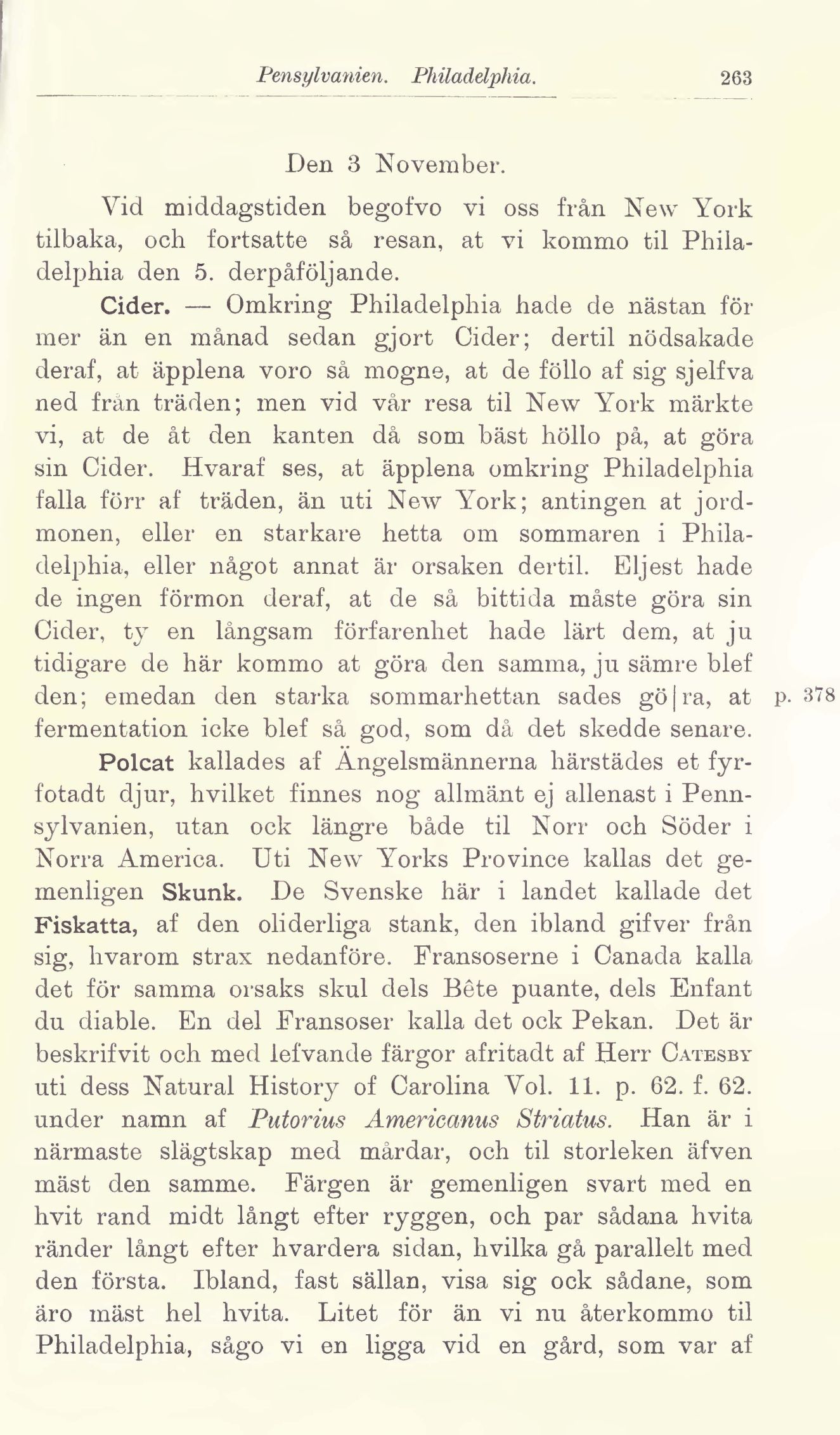 Pensylvanien. Philadelphia. 263

Den 3 November.

Vid middagstiden begofvo vi oss från New York tilbaka, och fortsatte så resan, at vi kommo til Philadelphia den 5. derpåföljande.

Cider. — Omkring Philadelphia hade de nästan för mer än en månad sedan gjort Cider; dertil nödsakade deraf, at äpplena voro så mogne, at de föllo af sig sjelfva ned från träden; men vid vår resa til New York märkte vi, at de åt den kanten då som bäst höllo på, at göra sin Cider. Hvaraf ses, at äpplena omkring Philadelphia falla förr af träden, än uti New York; antingen at jordmonen, eller en starkare hetta om sommaren i Philadelphia, eller något annat är orsaken dertil. Eljest hade de ingen förmon deraf, at de så bittida måste göra sin Cider, ty en långsam förfarenhet hade lärt dem, at ju tidigare de här kommo at göra den samma, ju sämre blef den; emedan den starka sommarhettan sades gö|ra, at fermentation icke blef så god, som då det skedde senare. p. 378

Polcat kallades af Ängelsmännerna härstädes et fyrfotadt djur, hvilket finnes nog allmänt ej allenast i Pennsylvanien, utan ock längre både til Norr och Söder i Norra America. Uti New Yorks Province kallas det gemenligen Skunk. De Svenske här i landet kallade det Fiskatta, af den oliderliga stank, den ibland gifver från sig, hvarom strax nedanföre. Fransoserne i Canada kalla det för samma orsaks skul dels Bête puante, dels Enfant du diable. En del Fransoser kalla det ock Pekan. Det är beskrifvit och med lefvande färgor afritadt af Herr Catesby uti dess Natural History of Carolina Vol. 11. p. 62. f. 62. under namn af Putorius Americanus Striatus. Han är i närmaste slägtskap med mårdar, och til storleken äfven mäst den samme. Färgen är gemenligen svart med en hvit rand midt långt efter ryggen, och par sådana hvita ränder långt efter hvardera sidan, hvilka gå parallelt med den första. Ibland, fast sällan, visa sig ock sådane, som äro mäst hel hvita. Litet för än vi nu återkommo til Philadelphia, sågo vi en ligga vid en gård, som var af